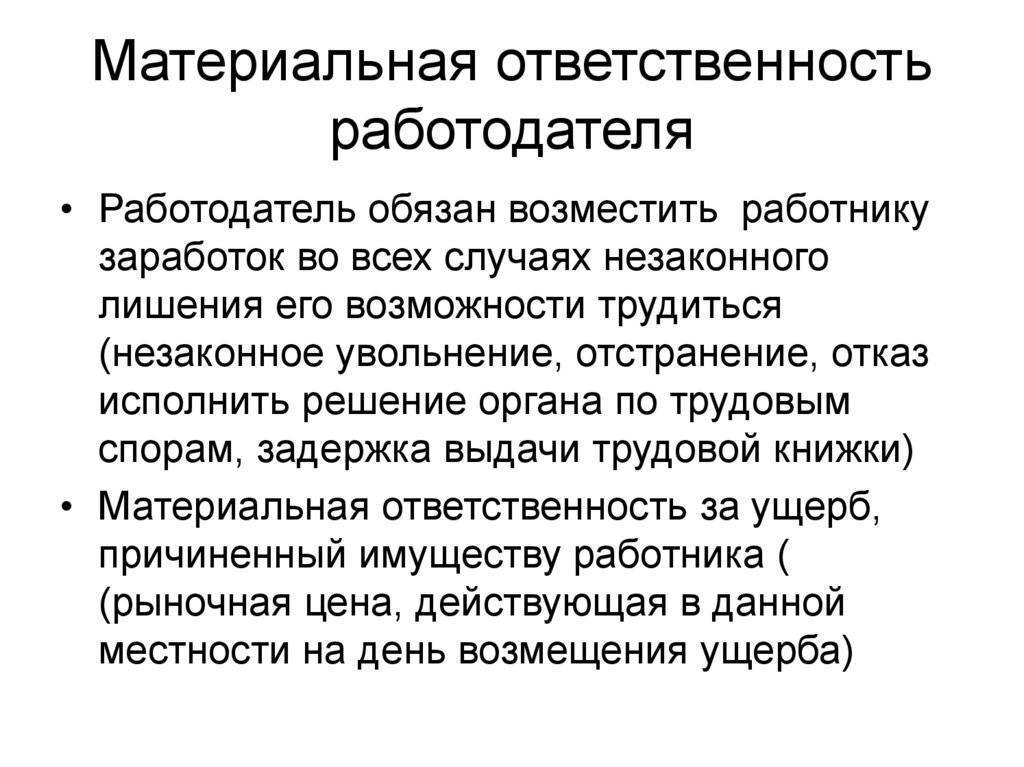 Материальная ответственность работодателя

• Работодатель обязан возместить работнику заработок во всех случаях незаконного лишения его возможности трудиться (незаконное увольнение, отстранение, отказ исполнить решение органа по трудовым спорам, задержка выдачи трудовой книжки)
• Материальная ответственность за ущерб, причиненный имуществу работника ( (рыночная цена, действующая в данной местности на день возмещения ущерба)